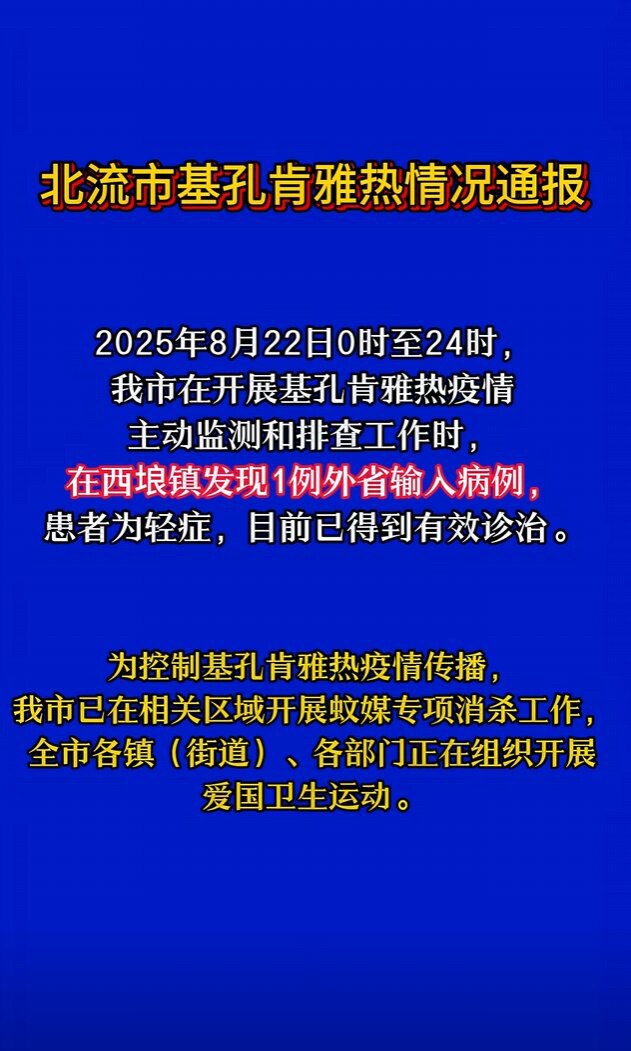 北流市基孔肯雅热情况通报

2025年8月22日0时至24时，我市在开展基孔肯雅热疫情主动监测和排查工作时，在西埌镇发现1例外省输入病例，患者为轻症，目前已得到有效诊治。

为控制基孔肯雅热疫情传播，我市已在相关区域开展蚊媒专项消杀工作，全市各镇（街道）、各部门正在组织开展爱国卫生运动。